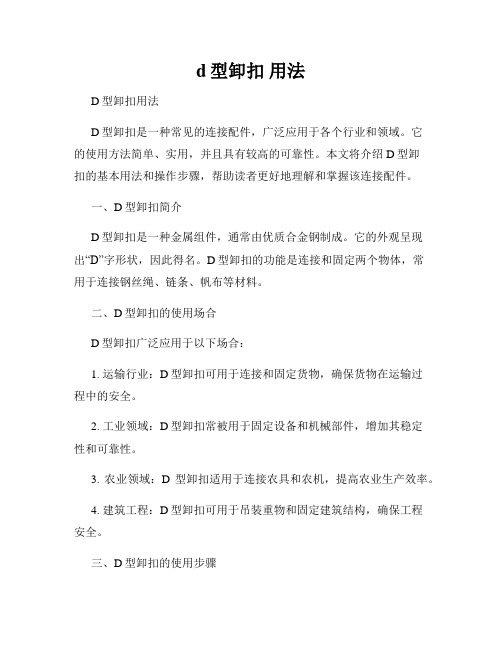 d 型卸扣 用法

D 型卸扣用法

D 型卸扣是一种常见的连接配件，广泛应用于各个行业和领域。它的使用方法简单、实用，并且具有较高的可靠性。本文将介绍 D 型卸扣的基本用法和操作步骤，帮助读者更好地理解和掌握该连接配件。

一、D 型卸扣简介

D 型卸扣是一种金属组件，通常由优质合金钢制成。它的外观呈现出“D”字形状，因此得名。D 型卸扣的功能是连接和固定两个物体，常用于连接钢丝绳、链条、帆布等材料。

二、D 型卸扣的使用场合

D 型卸扣广泛应用于以下场合：

1. 运输行业：D 型卸扣可用于连接和固定货物，确保货物在运输过程中的安全。

2. 工业领域：D 型卸扣常被用于固定设备和机械部件，增加其稳定性和可靠性。

3. 农业领域：D 型卸扣适用于连接农具和农机，提高农业生产效率。

4. 建筑工程：D 型卸扣可用于吊装重物和固定建筑结构，确保工程安全。

三、D 型卸扣的使用步骤